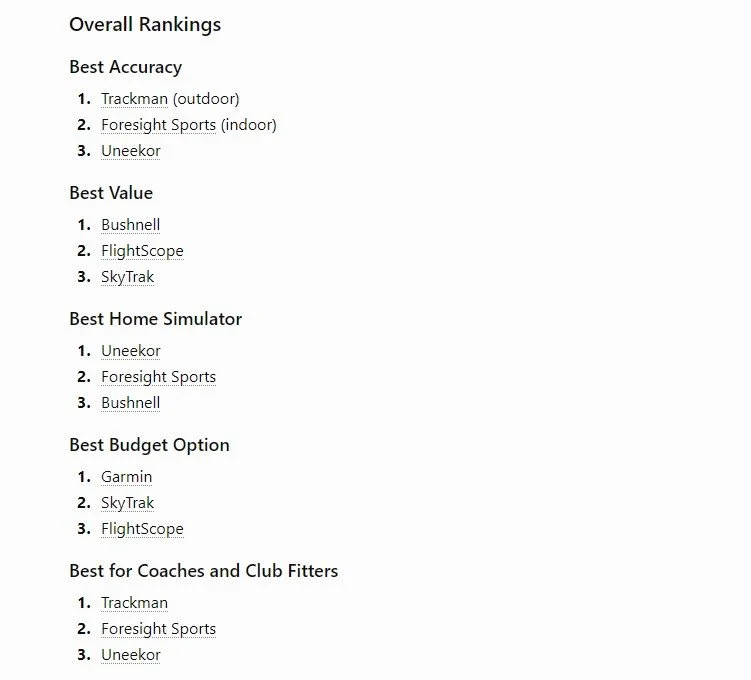 Overall Rankings

Best Accuracy

1. Trackman (outdoor)
2. Foresight Sports (indoor)
3. Uneekor

Best Value

1. Bushnell
2. FlightScope
3. SkyTrak

Best Home Simulator

1. Uneekor
2. Foresight Sports
3. Bushnell

Best Budget Option

1. Garmin
2. SkyTrak
3. FlightScope

Best for Coaches and Club Fitters

1. Trackman
2. Foresight Sports
3. Uneekor